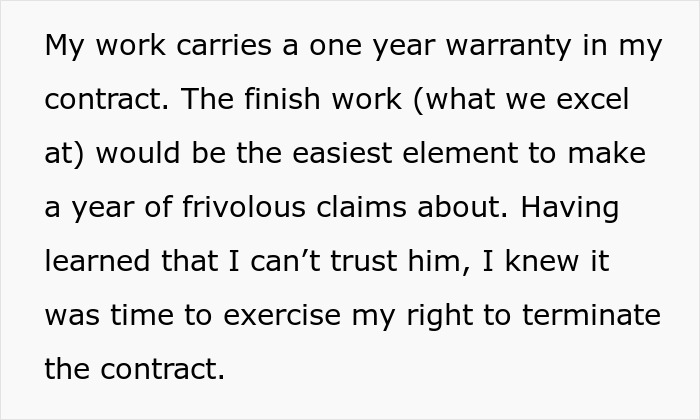 My work carries a one year warranty in my contract. The finish work (what we excel at) would be the easiest element to make a year of frivolous claims about. Having learned that I can’t trust him, I knew it was time to exercise my right to terminate the contract.